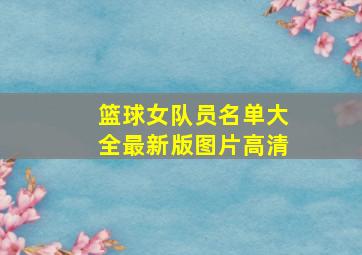 篮球女队员名单大全最新版图片高清